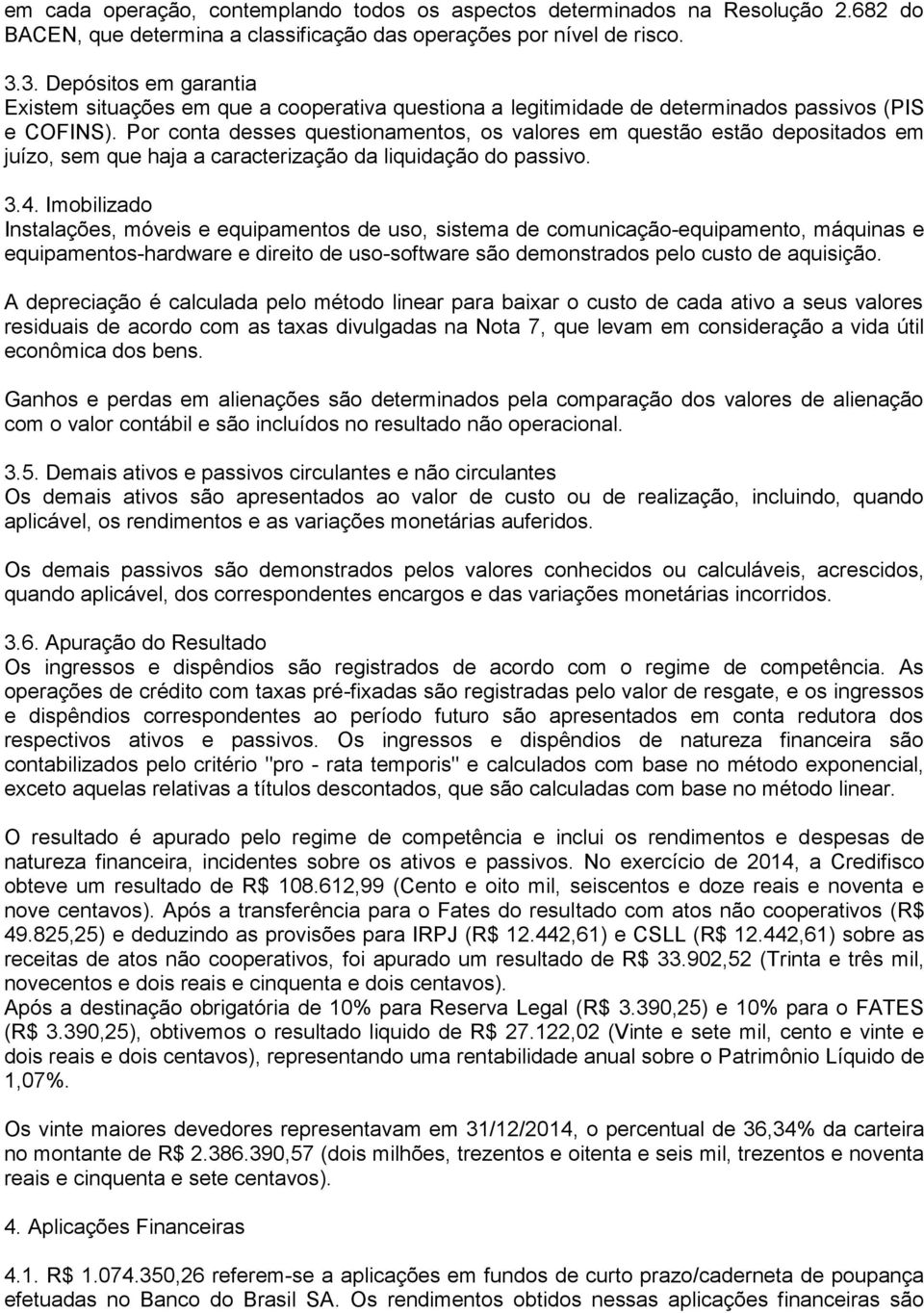 em cada operação, contemplando todos os aspectos determinados na Resolução 2.682 do BACEN, que determina a classificação das operações por nível de risco.

3.3. Depósitos em garantia
Existem situações em que a cooperativa questiona a legitimidade de determinados passivos (PIS e COFINS). Por conta desses questionamentos, os valores em questão estão depositados em juízo, sem que haja a caracterização da liquidação do passivo.

3.4. Imobilizado
Instalações, móveis e equipamentos de uso, sistema de comunicação-equipamento, máquinas e equipamentos-hardware e direito de uso-software são demonstrados pelo custo de aquisição.

A depreciação é calculada pelo método linear para baixar o custo de cada ativo a seus valores residuais de acordo com as taxas divulgadas na Nota 7, que levam em consideração a vida útil econômica dos bens.

Ganhos e perdas em alienações são determinados pela comparação dos valores de alienação com o valor contábil e são incluídos no resultado não operacional.

3.5. Demais ativos e passivos circulantes e não circulantes
Os demais ativos são apresentados ao valor de custo ou de realização, incluindo, quando aplicável, os rendimentos e as variações monetárias auferidos.

Os demais passivos são demonstrados pelos valores conhecidos ou calculáveis, acrescidos, quando aplicável, dos correspondentes encargos e das variações monetárias incorridos.

3.6. Apuração do Resultado
Os ingressos e dispêndios são registrados de acordo com o regime de competência. As operações de crédito com taxas pré-fixadas são registradas pelo valor de resgate, e os ingressos e dispêndios correspondentes ao período futuro são apresentados em conta redutora dos respectivos ativos e passivos. Os ingressos e dispêndios de natureza financeira são contabilizados pelo critério "pro - rata temporis" e calculados com base no método exponencial, exceto aquelas relativas a títulos descontados, que são calculadas com base no método linear.

O resultado é apurado pelo regime de competência e inclui os rendimentos e despesas de natureza financeira, incidentes sobre os ativos e passivos. No exercício de 2014, a Credifisco obteve um resultado de R$ 108.612,99 (Cento e oito mil, seiscentos e doze reais e noventa e nove centavos). Após a transferência para o Fates do resultado com atos não cooperativos (R$ 49.825,25) e deduzindo as provisões para IRPJ (R$ 12.442,61) e CSLL (R$ 12.442,61) sobre as receitas de atos não cooperativos, foi apurado um resultado de R$ 33.902,52 (Trinta e três mil, novecentos e dois reais e cinquenta e dois centavos).
Após a destinação obrigatória de 10% para Reserva Legal (R$ 3.390,25) e 10% para o FATES (R$ 3.390,25), obtivemos o resultado liquido de R$ 27.122,02 (Vinte e sete mil, cento e vinte e dois reais e dois centavos), representando uma rentabilidade anual sobre o Patrimônio Líquido de 1,07%.

Os vinte maiores devedores representavam em 31/12/2014, o percentual de 36,34% da carteira no montante de R$ 2.386.390,57 (dois milhões, trezentos e oitenta e seis mil, trezentos e noventa reais e cinquenta e sete centavos).

4. Aplicações Financeiras

4.1. R$ 1.074.350,26 referem-se a aplicações em fundos de curto prazo/caderneta de poupança efetuadas no Banco do Brasil SA. Os rendimentos obtidos nessas aplicações financeiras são